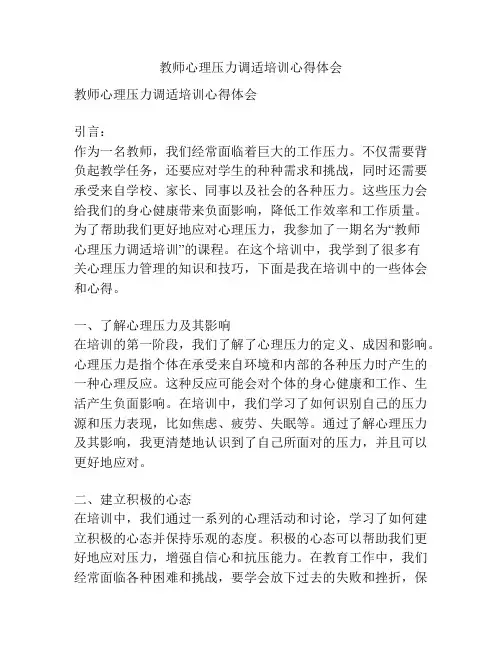 教师心理压力调适培训心得体会

教师心理压力调适培训心得体会

引言：
作为一名教师，我们经常面临着巨大的工作压力。不仅需要背负起教学任务，还要应对学生的种种需求和挑战，同时还需要承受来自学校、家长、同事以及社会的各种压力。这些压力会给我们的身心健康带来负面影响，降低工作效率和工作质量。为了帮助我们更好地应对心理压力，我参加了一期名为“教师心理压力调适培训”的课程。在这个培训中，我学到了很多有关心理压力管理的知识和技巧，下面是我在培训中的一些体会和心得。

一、了解心理压力及其影响
在培训的第一阶段，我们了解了心理压力的定义、成因和影响。心理压力是指个体在承受来自环境和内部的各种压力时产生的一种心理反应。这种反应可能会对个体的身心健康和工作、生活产生负面影响。在培训中，我们学习了如何识别自己的压力源和压力表现，比如焦虑、疲劳、失眠等。通过了解心理压力及其影响，我更清楚地认识到了自己所面对的压力，并且可以更好地应对。

二、建立积极的心态
在培训中，我们通过一系列的心理活动和讨论，学习了如何建立积极的心态并保持乐观的态度。积极的心态可以帮助我们更好地应对压力，增强自信心和抗压能力。在教育工作中，我们经常面临各种困难和挑战，要学会放下过去的失败和挫折，保